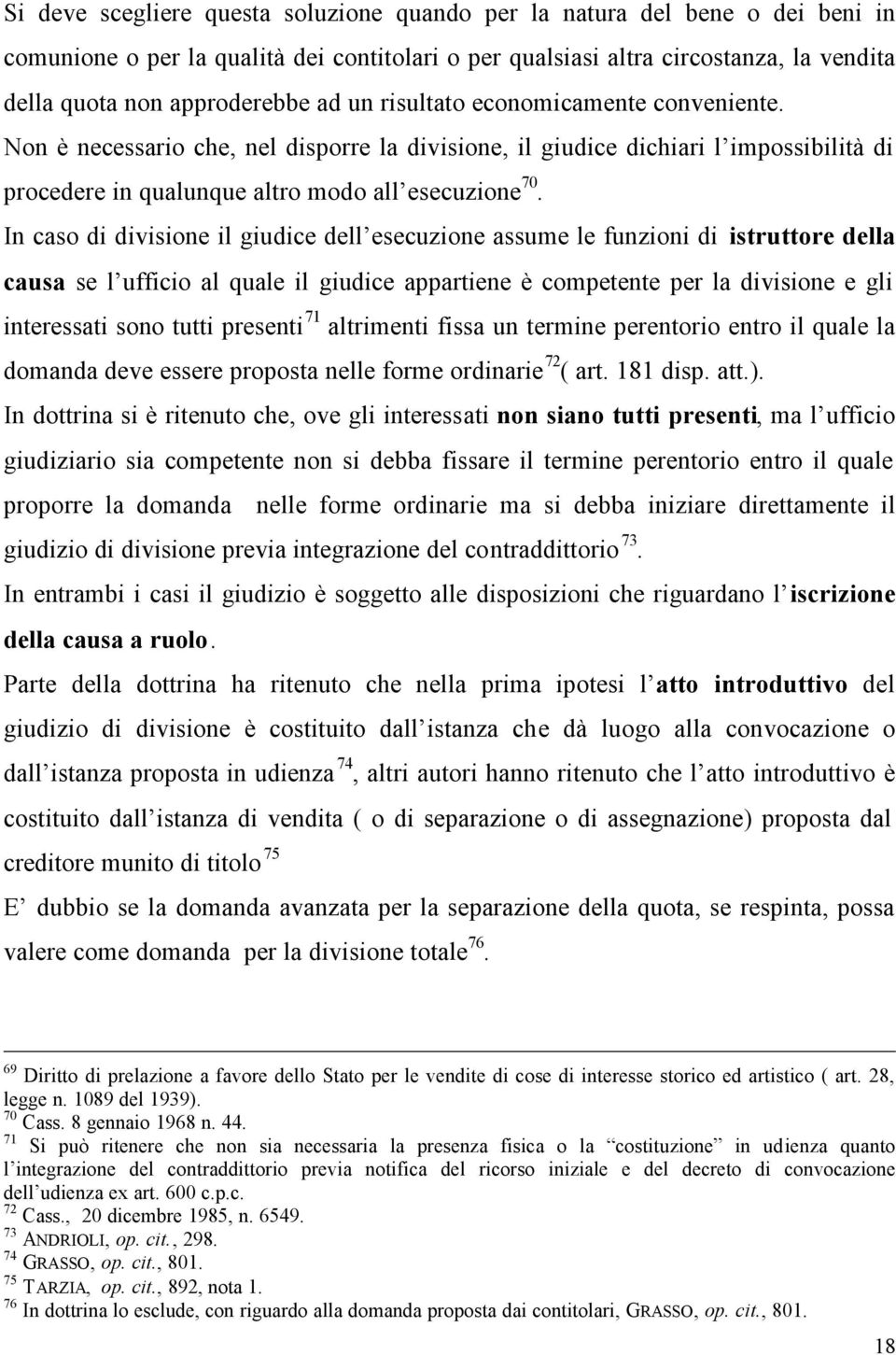 Si deve scegliere questa soluzione quando per la natura del bene o dei beni in comunione o per la qualità dei contitolari o per qualsiasi altra circostanza, la vendita della quota non approderebbe ad un risultato economicamente conveniente. Non è necessario che, nel disporre la divisione, il giudice dichiari l'impossibilità di procedere in qualunque altro modo all'esecuzione$^{70}$.

In caso di divisione il giudice dell'esecuzione assume le funzioni di istruttore della causa se l'ufficio al quale il giudice appartiene è competente per la divisione e gli interessati sono tutti presenti$^{71}$ altrimenti fissa un termine perentorio entro il quale la domanda deve essere proposta nelle forme ordinarie$^{72}$( art. 181 disp. att.).

In dottrina si è ritenuto che, ove gli interessati non siano tutti presenti, ma l'ufficio giudiziario sia competente non si debba fissare il termine perentorio entro il quale proporre la domanda nelle forme ordinarie ma si debba iniziare direttamente il giudizio di divisione previa integrazione del contraddittorio$^{73}$.

In entrambi i casi il giudizio è soggetto alle disposizioni che riguardano l'iscrizione della causa a ruolo.

Parte della dottrina ha ritenuto che nella prima ipotesi l'atto introduttivo del giudizio di divisione è costituito dall'istanza che dà luogo alla convocazione o dall'istanza proposta in udienza$^{74}$, altri autori hanno ritenuto che l'atto introduttivo è costituito dall'istanza di vendita ( o di separazione o di assegnazione) proposta dal creditore munito di titolo$^{75}$

E' dubbio se la domanda avanzata per la separazione della quota, se respinta, possa valere come domanda per la divisione totale$^{76}$.

$^{69}$ Diritto di prelazione a favore dello Stato per le vendite di cose di interesse storico ed artistico ( art. 28, legge n. 1089 del 1939).
$^{70}$ Cass. 8 gennaio 1968 n. 44.
$^{71}$ Si può ritenere che non sia necessaria la presenza fisica o la "costituzione" in udienza quanto l'integrazione del contraddittorio previa notifica del ricorso iniziale e del decreto di convocazione dell'udienza ex art. 600 c.p.c.
$^{72}$ Cass., 20 dicembre 1985, n. 6549.
$^{73}$ ANDRIOLI, op. cit., 298.
$^{74}$ GRASSO, op. cit., 801.
$^{75}$ TARZIA, op. cit., 892, nota 1.
$^{76}$ In dottrina lo esclude, con riguardo alla domanda proposta dai contitolari, GRASSO, op. cit., 801.

18